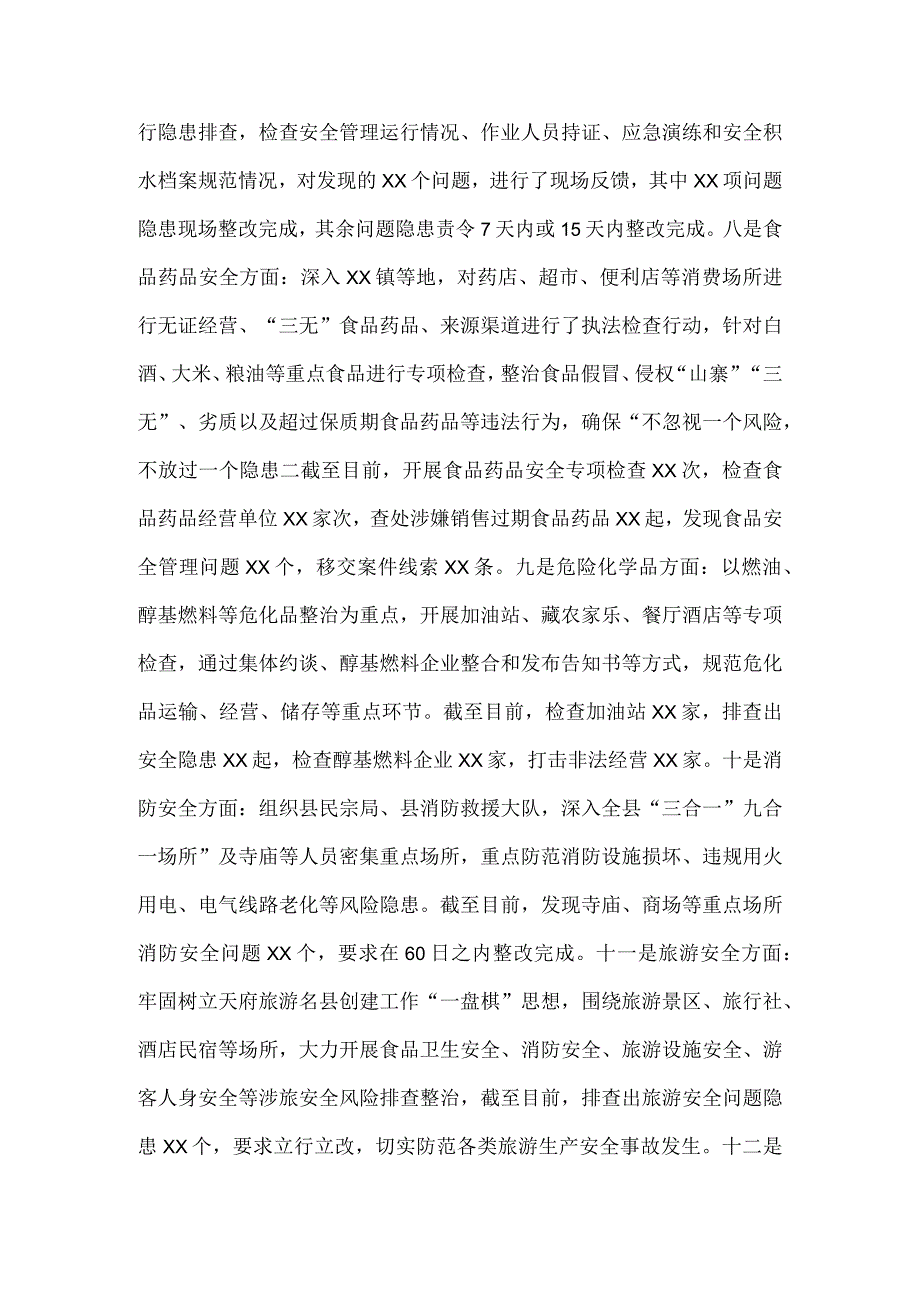 行隐患排查，检查安全管理运行情况、作业人员持证、应急演练和安全积水档案规范情况，对发现的XX个问题，进行了现场反馈，其中XX项问题隐患现场整改完成，其余问题隐患责令7天内或15天内整改完成。八是食品药品安全方面：深入XX镇等地，对药店、超市、便利店等消费场所进行无证经营、“三无”食品药品、来源渠道进行了执法检查行动，针对白酒、大米、粮油等重点食品进行专项检查，整治食品假冒、侵权“山寨”“三无”、劣质以及超过保质期食品药品等违法行为，确保“不忽视一个风险，不放过一个隐患二截至目前，开展食品药品安全专项检查XX次，检查食品药品经营单位XX家次，查处涉嫌销售过期食品药品XX起，发现食品安全管理问题XX个，移交案件线索XX条。九是危险化学品方面：以燃油、醇基燃料等危化品整治为重点，开展加油站、藏农家乐、餐厅酒店等专项检查，通过集体约谈、醇基燃料企业整合和发布告知书等方式，规范危化品运输、经营、储存等重点环节。截至目前，检查加油站XX家，排查出安全隐患XX起，检查醇基燃料企业XX家，打击非法经营XX家。十是消防安全方面：组织县民宗局、县消防救援大队，深入全县“三合一”九合一场所”及寺庙等人员密集重点场所，重点防范消防设施损坏、违规用火用电、电气线路老化等风险隐患。截至目前，发现寺庙、商场等重点场所消防安全问题XX个，要求在60日之内整改完成。十一是旅游安全方面：牢固树立天府旅游名县创建工作“一盘棋”思想，围绕旅游景区、旅行社、酒店民宿等场所，大力开展食品卫生安全、消防安全、旅游设施安全、游客人身安全等涉旅安全风险排查整治，截至目前，排查出旅游安全问题隐患XX个，要求立行立改，切实防范各类旅游生产安全事故发生。十二是